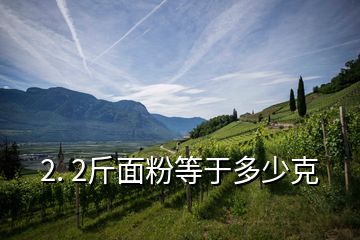 2.2斤面粉等于多少克